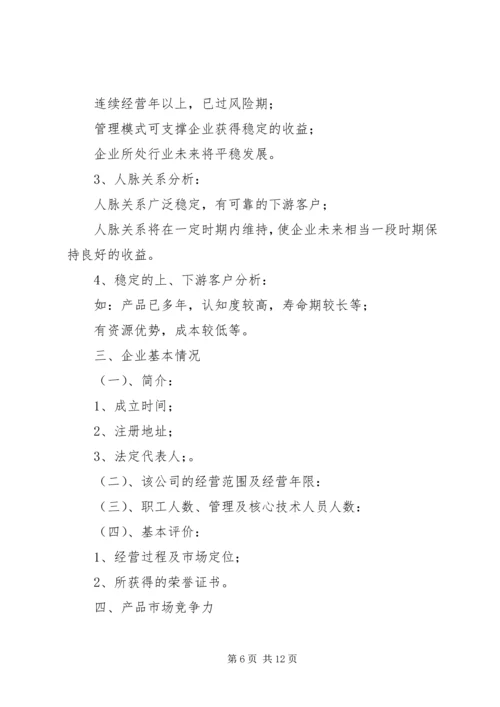 连续经营年以上，已过风险期；

管理模式可支撑企业获得稳定的收益；

企业所处行业未来将平稳发展。

3、人脉关系分析：

人脉关系广泛稳定，有可靠的下游客户；

人脉关系将在一定时期内维持，使企业未来相当一段时期保持良好的收益。

4、稳定的上、下游客户分析：

如：产品已多年，认知度较高，寿命期较长等；

有资源优势，成本较低等。

三、企业基本情况

（一）、简介：

1、成立时间；

2、注册地址；

3、法定代表人；。

（二）、该公司的经营范围及经营年限：

（三）、职工人数、管理及核心技术人员人数：

（四）、基本评价：

1、经营过程及市场定位；

2、所获得的荣誉证书。

四、产品市场竞争力

第 6 页 共 12 页